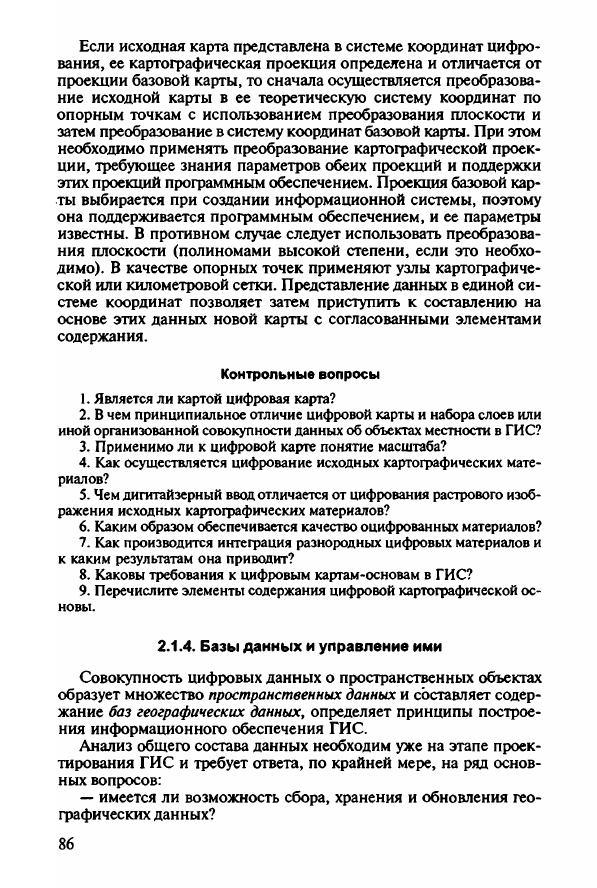 Если исходная карта представлена в системе координат цифрования, ее картографическая проекция определена и отличается от проекции базовой карты, то сначала осуществляется преобразование исходной карты в ее теоретическую систему координат по опорным точкам с использованием преобразования плоскости и затем преобразование в систему координат базовой карты. При этом необходимо применять преобразование картографической проекции, требующее знания параметров обеих проекций и поддержки этих проекций программным обеспечением. Проекция базовой карты выбирается при создании информационной системы, поэтому она поддерживается программным обеспечением, и ее параметры известны. В противном случае следует использовать преобразования плоскости (полиномами высокой степени, если это необходимо). В качестве опорных точек применяют узлы картографической или километровой сетки. Представление данных в единой системе координат позволяет затем приступить к составлению на основе этих данных новой карты с согласованными элементами содержания.

Контрольные вопросы

1. Является ли картой цифровая карта?
2. В чем принципиальное отличие цифровой карты и набора слоев или иной организованной совокупности данных об объектах местности в ГИС?
3. Применимо ли к цифровой карте понятие масштаба?
4. Как осуществляется цифрование исходных картографических материалов?
5. Чем дигитайзерный ввод отличается от цифрования растрового изображения исходных картографических материалов?
6. Каким образом обеспечивается качество оцифрованных материалов?
7. Как производится интеграция разнородных цифровых материалов и к каким результатам она приводит?
8. Каковы требования к цифровым картам-основам в ГИС?
9. Перечислите элементы содержания цифровой картографической основы.

2.1.4. Базы данных и управление ими

Совокупность цифровых данных о пространственных объектах образует множество пространственных данных и составляет содержание баз географических данных, определяет принципы построения информационного обеспечения ГИС.

Анализ общего состава данных необходим уже на этапе проектирования ГИС и требует ответа, по крайней мере, на ряд основных вопросов:

— имеется ли возможность сбора, хранения и обновления географических данных?

86